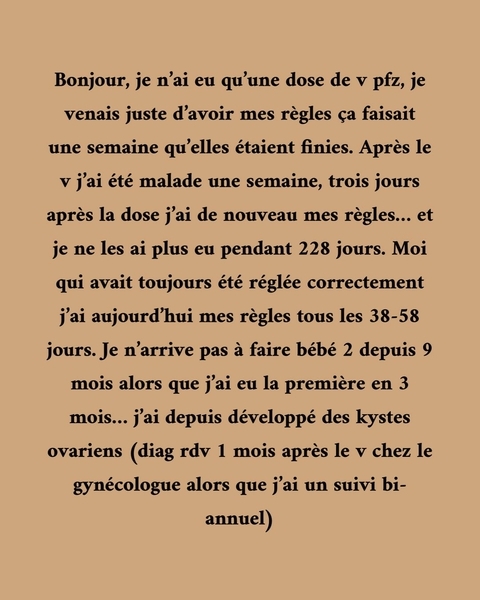 Bonjour, je n'ai eu qu'une dose de v pfz, je venais juste d'avoir mes règles ça faisait une semaine qu'elles étaient finies. Après le v j'ai été malade une semaine, trois jours après la dose j'ai de nouveau mes règles... et je ne les ai plus eu pendant 228 jours. Moi qui avait toujours été réglée correctement j'ai aujourd'hui mes règles tous les 38-58 jours. Je n'arrive pas à faire bébé 2 depuis 9 mois alors que j'ai eu la première en 3 mois... j'ai depuis développé des kystes ovariens (diag rdv 1 mois après le v chez le gynécologue alors que j'ai un suivi bi-annuel)